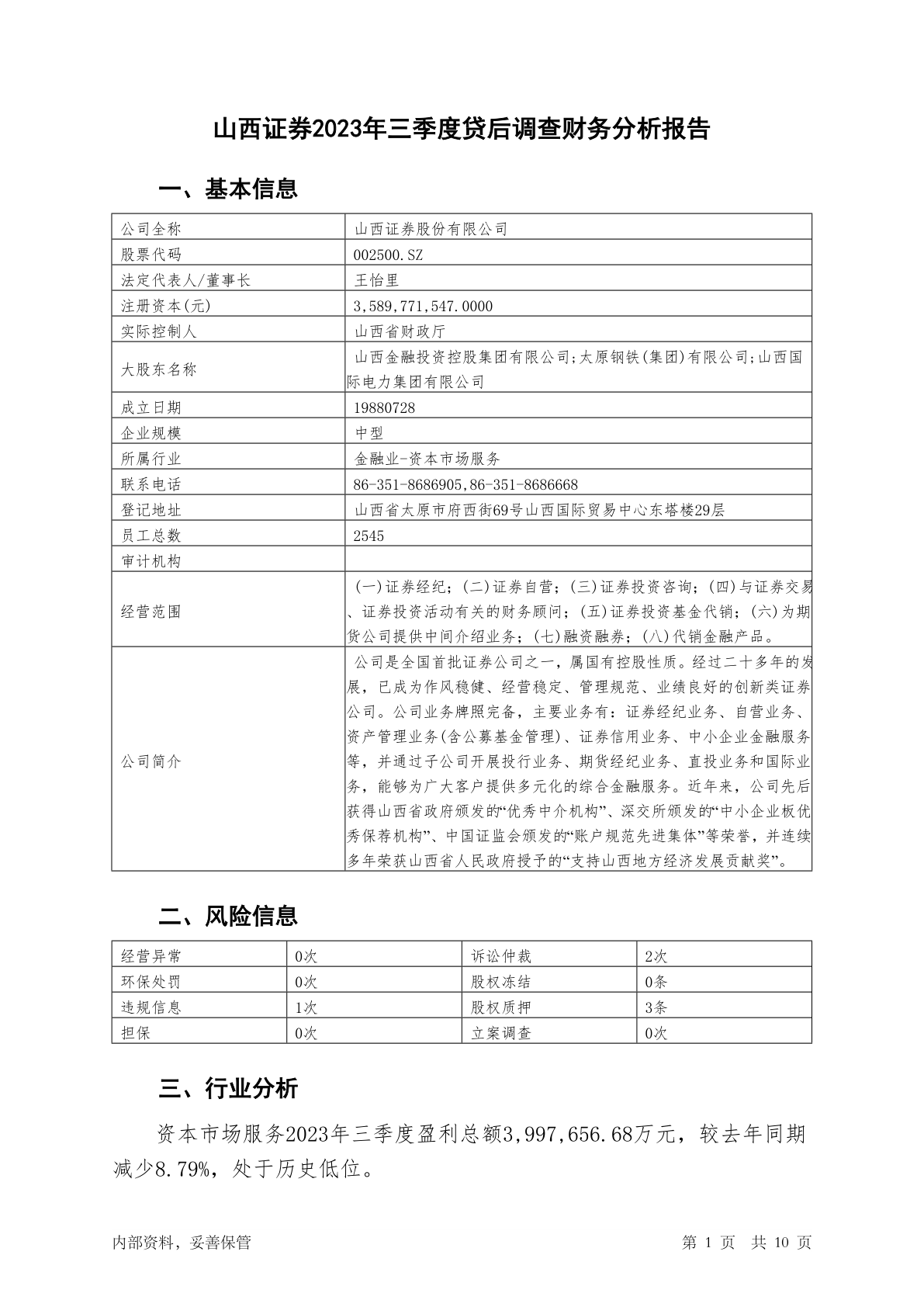 山西证券2023年三季度贷后调查财务分析报告

一、基本信息

| 公司全称 | 山西证券股份有限公司 |
|---|---|
| 股票代码 | 002500.SZ |
| 法定代表人/董事长 | 王怡里 |
| 注册资本(元) | 3,589,771,547.0000 |
| 实际控制人 | 山西省财政厅 |
| 大股东名称 | 山西金融投资控股集团有限公司;太原钢铁(集团)有限公司;山西国际电力集团有限公司 |
| 成立日期 | 19880728 |
| 企业规模 | 中型 |
| 所属行业 | 金融业-资本市场服务 |
| 联系电话 | 86-351-8686905,86-351-8686668 |
| 登记地址 | 山西省太原市府西街69号山西国际贸易中心东塔楼29层 |
| 员工总数 | 2545 |
| 审计机构 | |
| 经营范围 | (一)证券经纪;(二)证券自营;(三)证券投资咨询;(四)与证券交易、证券投资活动有关的财务顾问;(五)证券投资基金代销;(六)为期货公司提供中间介绍业务;(七)融资融券;(八)代销金融产品。 |
| 公司简介 | 公司是全国首批证券公司之一，属国有控股性质。经过二十多年的发展，已成为作风稳健、经营稳定、管理规范、业绩良好的创新类证券公司。公司业务牌照完备，主要业务有：证券经纪业务、自营业务、资产管理业务(含公募基金管理)、证券信用业务、中小企业金融服务等，并通过子公司开展投行业务、期货经纪业务、直投业务和国际业务，能够为广大客户提供多元化的综合金融服务。近年来，公司先后获得山西省政府颁发的“优秀中介机构”、深交所颁发的“中小企业板优秀保荐机构”、中国证监会颁发的“账户规范先进集体”等荣誉，并连续多年荣获山西省人民政府授予的“支持山西地方经济发展贡献奖”。 |

二、风险信息

| 经营异常 | 0次 | 诉讼仲裁 | 2次 |
|---|---|---|---|
| 环保处罚 | 0次 | 股权冻结 | 0条 |
| 违规信息 | 1次 | 股权质押 | 3条 |
| 担保 | 0次 | 立案调查 | 0次 |

三、行业分析

资本市场服务2023年三季度盈利总额3,997,656.68万元，较去年同期减少8.79%，处于历史低位。

内部资料，妥善保管　　第 1 页　共 10 页